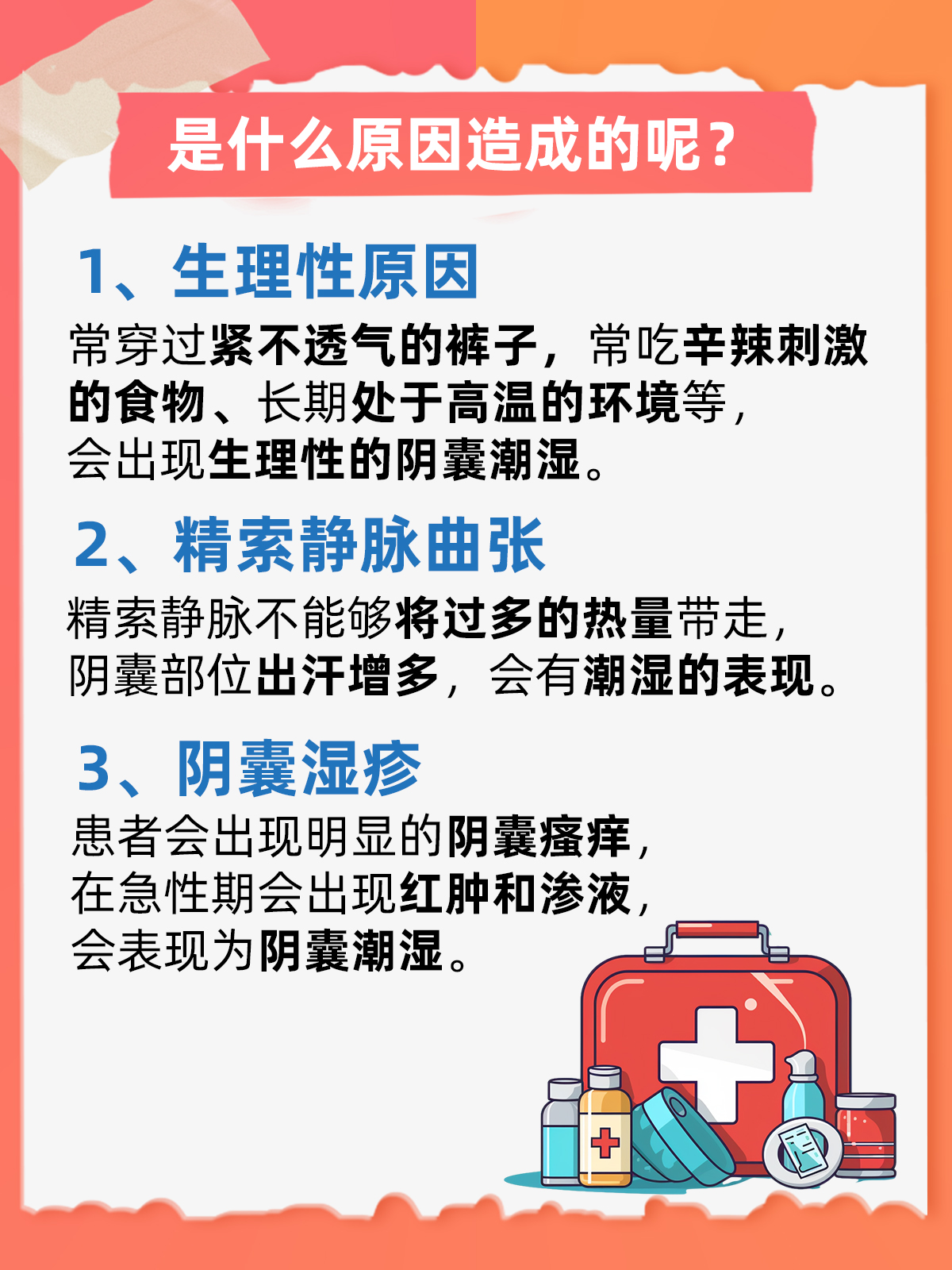 是什么原因造成的呢？

1、生理性原因

常穿过紧不透气的裤子，常吃辛辣刺激的食物、长期处于高温的环境等，会出现生理性的阴囊潮湿。

2、精索静脉曲张

精索静脉不能够将过多的热量带走，阴囊部位出汗增多，会有潮湿的表现。

3、阴囊湿疹

患者会出现明显的阴囊瘙痒，在急性期会出现红肿和渗液，会表现为阴囊潮湿。